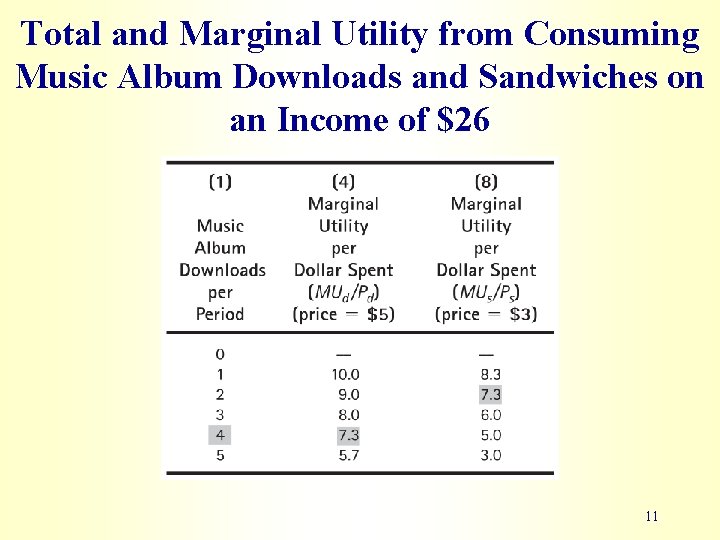 Total and Marginal Utility from Consuming Music Album Downloads and Sandwiches on an Income of $26

| (1) Music Album Downloads per Period | (4) Marginal Utility per Dollar Spent ($MU_d/P_d$) (price = $5) | (8) Marginal Utility per Dollar Spent ($MU_s/P_s$) (price = $3) |
|---|---|---|
| 0 | — | — |
| 1 | 10.0 | 8.3 |
| 2 | 9.0 | 7.3 |
| 3 | 8.0 | 6.0 |
| 4 | 7.3 | 5.0 |
| 5 | 5.7 | 3.0 |

11